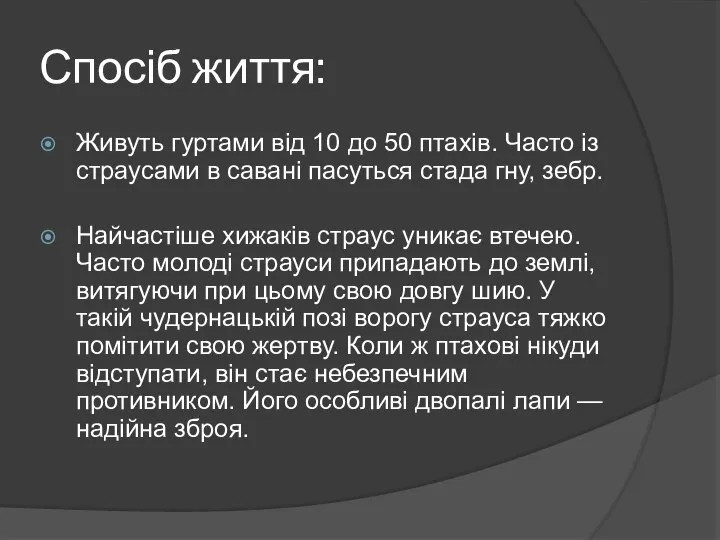 Спосіб життя:

Живуть гуртами від 10 до 50 птахів. Часто із страусами в савані пасуться стада гну, зебр.

Найчастіше хижаків страус уникає втечею. Часто молоді страуси припадають до землі, витягуючи при цьому свою довгу шию. У такій чудернацькій позі ворогу страуса тяжко помітити свою жертву. Коли ж птахові нікуди відступати, він стає небезпечним противником. Його особливі двопалі лапи — надійна зброя.